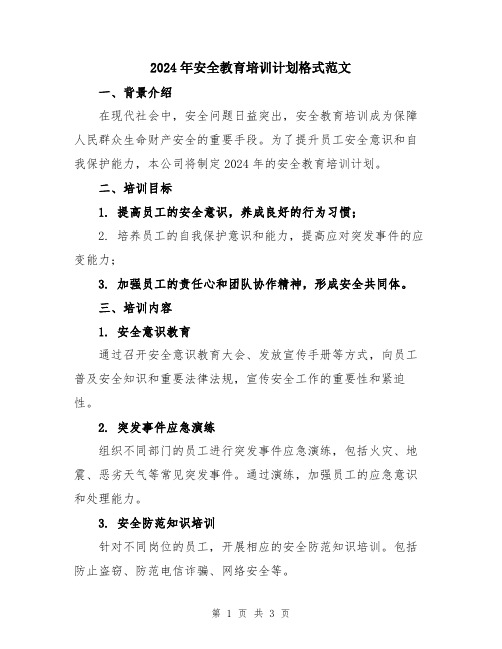 2024年安全教育培训计划格式范文

一、背景介绍

在现代社会中，安全问题日益突出，安全教育培训成为保障人民群众生命财产安全的重要手段。为了提升员工安全意识和自我保护能力，本公司将制定2024年的安全教育培训计划。

二、培训目标

1. 提高员工的安全意识，养成良好的行为习惯；

2. 培养员工的自我保护意识和能力，提高应对突发事件的应变能力；

3. 加强员工的责任心和团队协作精神，形成安全共同体。

三、培训内容

1. 安全意识教育

通过召开安全意识教育大会、发放宣传手册等方式，向员工普及安全知识和重要法律法规，宣传安全工作的重要性和紧迫性。

2. 突发事件应急演练

组织不同部门的员工进行突发事件应急演练，包括火灾、地震、恶劣天气等常见突发事件。通过演练，加强员工的应急意识和处理能力。

3. 安全防范知识培训

针对不同岗位的员工，开展相应的安全防范知识培训。包括防止盗窃、防范电信诈骗、网络安全等。

第 1 页 共 3 页